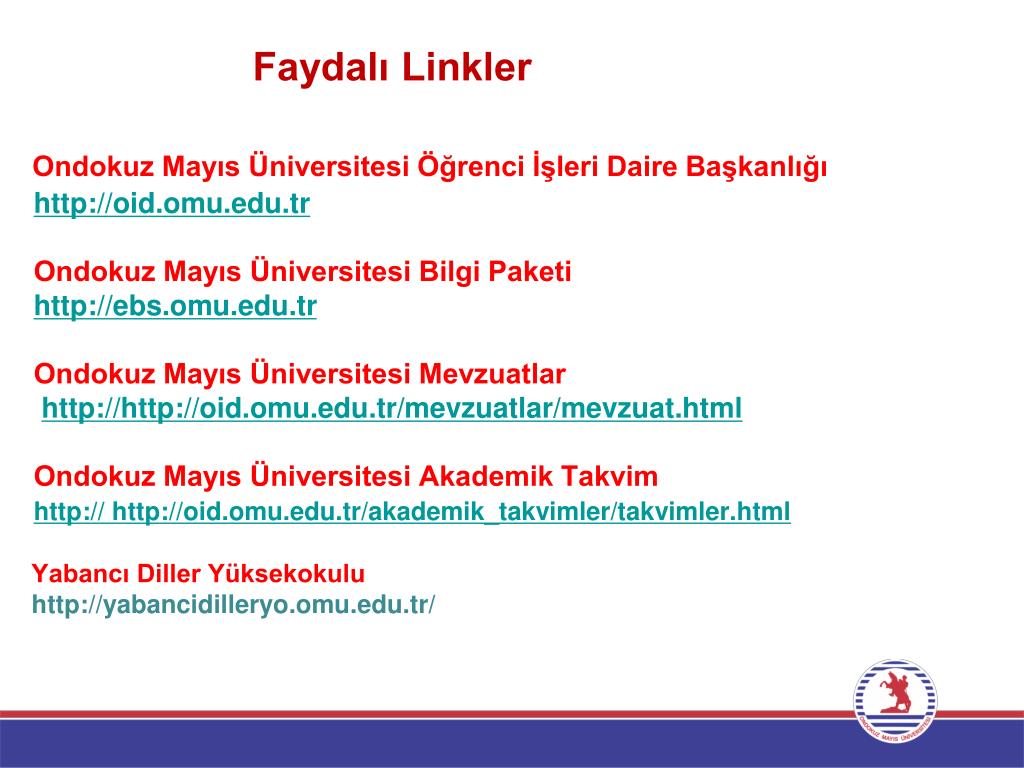 Faydalı Linkler

Ondokuz Mayıs Üniversitesi Öğrenci İşleri Daire Başkanlığı
http://oid.omu.edu.tr

Ondokuz Mayıs Üniversitesi Bilgi Paketi
http://ebs.omu.edu.tr

Ondokuz Mayıs Üniversitesi Mevzuatlar
http://http://oid.omu.edu.tr/mevzuatlar/mevzuat.html

Ondokuz Mayıs Üniversitesi Akademik Takvim
http:// http://oid.omu.edu.tr/akademik_takvimler/takvimler.html

Yabancı Diller Yüksekokulu
http://yabancidilleryo.omu.edu.tr/

ONDOKUZ MAYIS ÜNİVERSİTESİ